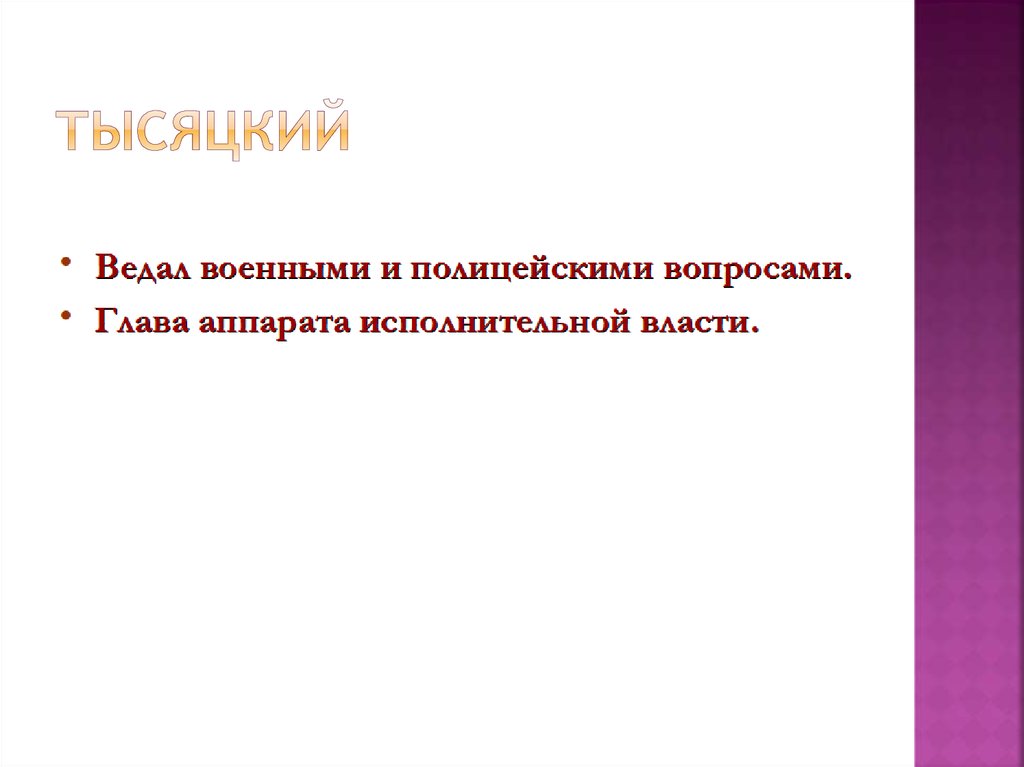 ТЫСЯЦКИЙ

• Ведал военными и полицейскими вопросами.
• Глава аппарата исполнительной власти.